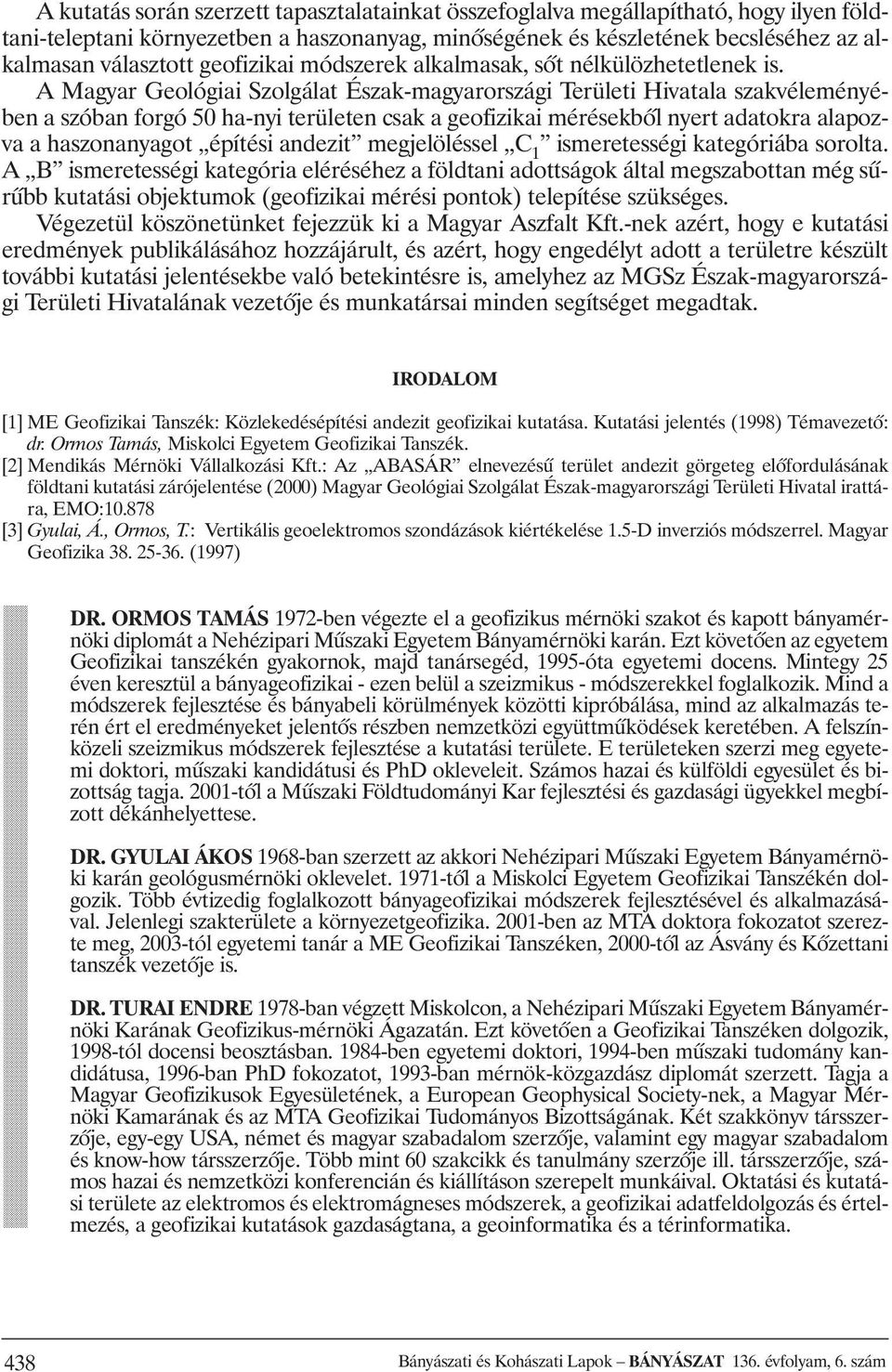 A kutatás során szerzett tapasztalatainkat összefoglalva megállapítható, hogy ilyen földtani-teleptani környezetben a haszonanyag, minőségének és készletének becsléséhez az alkalmasan választott geofizikai módszerek alkalmasak, sőt nélkülözhetetlenek is.

A Magyar Geológiai Szolgálat Észak-magyarországi Területi Hivatala szakvéleményében a szóban forgó 50 ha-nyi területen csak a geofizikai mérésekből nyert adatokra alapozva a haszonanyagot „építési andezit” megjelöléssel „$C_1$” ismeretességi kategóriába sorolta. A „B” ismeretességi kategória eléréséhez a földtani adottságok által megszabottan még sűrűbb kutatási objektumok (geofizikai mérési pontok) telepítése szükséges.

Végezetül köszönetünket fejezzük ki a Magyar Aszfalt Kft.-nek azért, hogy e kutatási eredmények publikálásához hozzájárult, és azért, hogy engedélyt adott a területre készült további kutatási jelentésekbe való betekintésre is, amelyhez az MGSz Észak-magyarországi Területi Hivatalának vezetője és munkatársai minden segítséget megadtak.

IRODALOM

[1] ME Geofizikai Tanszék: Közlekedésépítési andezit geofizikai kutatása. Kutatási jelentés (1998) Témavezető: dr. Ormos Tamás, Miskolci Egyetem Geofizikai Tanszék.
[2] Mendikás Mérnöki Vállalkozási Kft.: Az „ABASÁR” elnevezésű terület andezit görgeteg előfordulásának földtani kutatási zárójelentése (2000) Magyar Geológiai Szolgálat Észak-magyarországi Területi Hivatal irattára, EMO:10.878
[3] Gyulai, Á., Ormos, T.: Vertikális geoelektromos szondázások kiértékelése 1.5-D inverziós módszerrel. Magyar Geofizika 38. 25-36. (1997)

DR. ORMOS TAMÁS 1972-ben végezte el a geofizikus mérnöki szakot és kapott bányamérnöki diplomát a Nehézipari Műszaki Egyetem Bányamérnöki karán. Ezt követően az egyetem Geofizikai tanszékén gyakornok, majd tanársegéd, 1995-óta egyetemi docens. Mintegy 25 éven keresztül a bányageofizikai - ezen belül a szeizmikus - módszerekkel foglalkozik. Mind a módszerek fejlesztése és bányabeli körülmények közötti kipróbálása, mind az alkalmazás terén ért el eredményeket jelentős részben nemzetközi együttműködések keretében. A felszínközeli szeizmikus módszerek fejlesztése a kutatási területe. E területeken szerzi meg egyetemi doktori, műszaki kandidátusi és PhD okleveleit. Számos hazai és külföldi egyesület és bizottság tagja. 2001-től a Műszaki Földtudományi Kar fejlesztési és gazdasági ügyekkel megbízott dékánhelyettese.

DR. GYULAI ÁKOS 1968-ban szerzett az akkori Nehézipari Műszaki Egyetem Bányamérnöki karán geológusmérnöki oklevelet. 1971-től a Miskolci Egyetem Geofizikai Tanszékén dolgozik. Több évtizedig foglalkozott bányageofizikai módszerek fejlesztésével és alkalmazásával. Jelenlegi szakterülete a környezetgeofizika. 2001-ben az MTA doktora fokozatot szerezte meg, 2003-tól egyetemi tanár a ME Geofizikai Tanszéken, 2000-től az Ásvány és Kőzettani tanszék vezetője is.

DR. TURAI ENDRE 1978-ban végzett Miskolcon, a Nehézipari Műszaki Egyetem Bányamérnöki Karának Geofizikus-mérnöki Ágazatán. Ezt követően a Geofizikai Tanszéken dolgozik, 1998-tól docensi beosztásban. 1984-ben egyetemi doktori, 1994-ben műszaki tudomány kandidátusa, 1996-ban PhD fokozatot, 1993-ban mérnök-közgazdász diplomát szerzett. Tagja a Magyar Geofizikusok Egyesületének, a European Geophysical Society-nek, a Magyar Mérnöki Kamarának és az MTA Geofizikai Tudományos Bizottságának. Két szakkönyv társszerzője, egy-egy USA, német és magyar szabadalom szerzője, valamint egy magyar szabadalom és know-how társszerzője. Több mint 60 szakcikk és tanulmány szerzője ill. társszerzője, számos hazai és nemzetközi konferencián és kiállításon szerepelt munkáival. Oktatási és kutatási területe az elektromos és elektromágneses módszerek, a geofizikai adatfeldolgozás és értelmezés, a geofizikai kutatások gazdaságtana, a geoinformatika és a térinformatika.

438

Bányászati és Kohászati Lapok – BÁNYÁSZAT 136. évfolyam, 6. szám